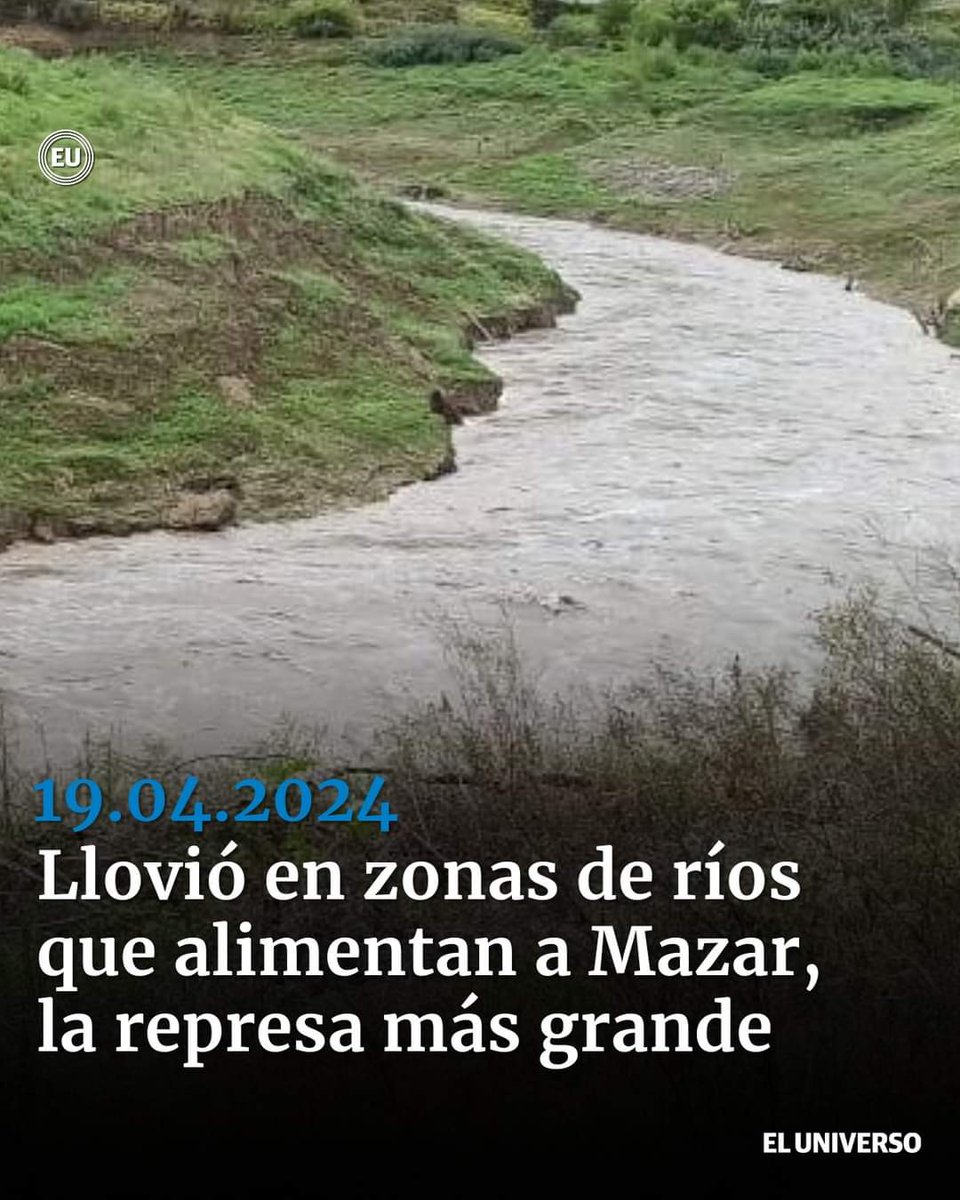 EU

19.04.2024

Llovió en zonas de ríos que alimentan a Mazar, la represa más grande

EL UNIVERSO